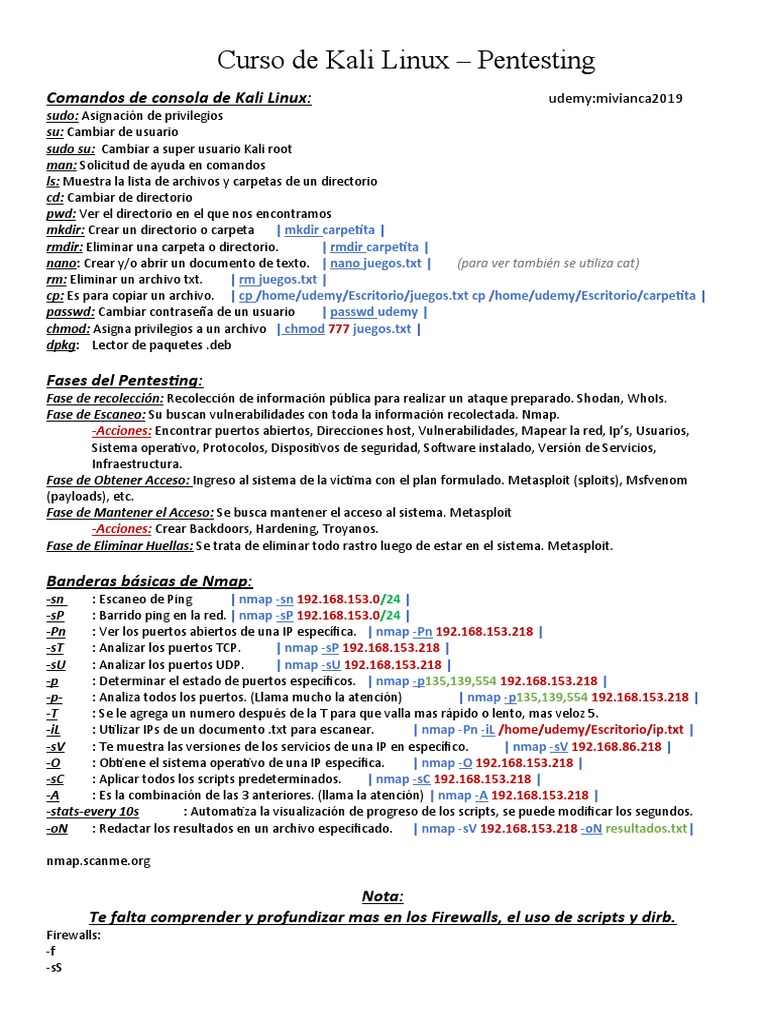 Curso de Kali Linux – Pentesting

Comandos de consola de Kali Linux: udemy:mivianca2019
sudo: Asignación de privilegios
su: Cambiar de usuario
sudo su: Cambiar a super usuario Kali root
man: Solicitud de ayuda en comandos
ls: Muestra la lista de archivos y carpetas de un directorio
cd: Cambiar de directorio
pwd: Ver el directorio en el que nos encontramos
mkdir: Crear un directorio o carpeta | mkdir carpetita |
rmdir: Eliminar una carpeta o directorio. | rmdir carpetita |
nano: Crear y/o abrir un documento de texto. | nano juegos.txt | (para ver también se utiliza cat)
rm: Eliminar un archivo txt. | rm juegos.txt |
cp: Es para copiar un archivo. | cp /home/udemy/Escritorio/juegos.txt cp /home/udemy/Escritorio/carpetita |
passwd: Cambiar contraseña de un usuario | passwd udemy |
chmod: Asigna privilegios a un archivo | chmod 777 juegos.txt |
dpkg: Lector de paquetes .deb

Fases del Pentesting:
Fase de recolección: Recolección de información pública para realizar un ataque preparado. Shodan, WhoIs.
Fase de Escaneo: Su buscan vulnerabilidades con toda la información recolectada. Nmap.
-Acciones: Encontrar puertos abiertos, Direcciones host, Vulnerabilidades, Mapear la red, Ip's, Usuarios, Sistema operativo, Protocolos, Dispositivos de seguridad, Software instalado, Versión de Servicios, Infraestructura.
Fase de Obtener Acceso: Ingreso al sistema de la víctima con el plan formulado. Metasploit (sploits), Msfvenom (payloads), etc.
Fase de Mantener el Acceso: Se busca mantener el acceso al sistema. Metasploit
-Acciones: Crear Backdoors, Hardening, Troyanos.
Fase de Eliminar Huellas: Se trata de eliminar todo rastro luego de estar en el sistema. Metasploit.

Banderas básicas de Nmap:
-sn : Escaneo de Ping | nmap -sn 192.168.153.0/24 |
-sP : Barrido ping en la red. | nmap -sP 192.168.153.0/24 |
-Pn : Ver los puertos abiertos de una IP específica. | nmap -Pn 192.168.153.218 |
-sT : Analizar los puertos TCP. | nmap -sP 192.168.153.218 |
-sU : Analizar los puertos UDP. | nmap -sU 192.168.153.218 |
-p : Determinar el estado de puertos específicos. | nmap -p135,139,554 192.168.153.218 |
-p- : Analiza todos los puertos. (Llama mucho la atención) | nmap -p135,139,554 192.168.153.218 |
-T : Se le agrega un numero después de la T para que valla mas rápido o lento, mas veloz 5.
-iL : Utilizar IPs de un documento .txt para escanear. | nmap -Pn -iL /home/udemy/Escritorio/ip.txt |
-sV : Te muestra las versiones de los servicios de una IP en específico. | nmap -sV 192.168.86.218 |
-O : Obtiene el sistema operativo de una IP específica. | nmap -O 192.168.153.218 |
-sC : Aplicar todos los scripts predeterminados. | nmap -sC 192.168.153.218 |
-A : Es la combinación de las 3 anteriores. (llama la atención) | nmap -A 192.168.153.218 |
-stats-every 10s : Automatiza la visualización de progreso de los scripts, se puede modificar los segundos.
-oN : Redactar los resultados en un archivo especificado. | nmap -sV 192.168.153.218 -oN resultados.txt|

nmap.scanme.org

Nota:
Te falta comprender y profundizar mas en los Firewalls, el uso de scripts y dirb.
Firewalls:
-f
-sS